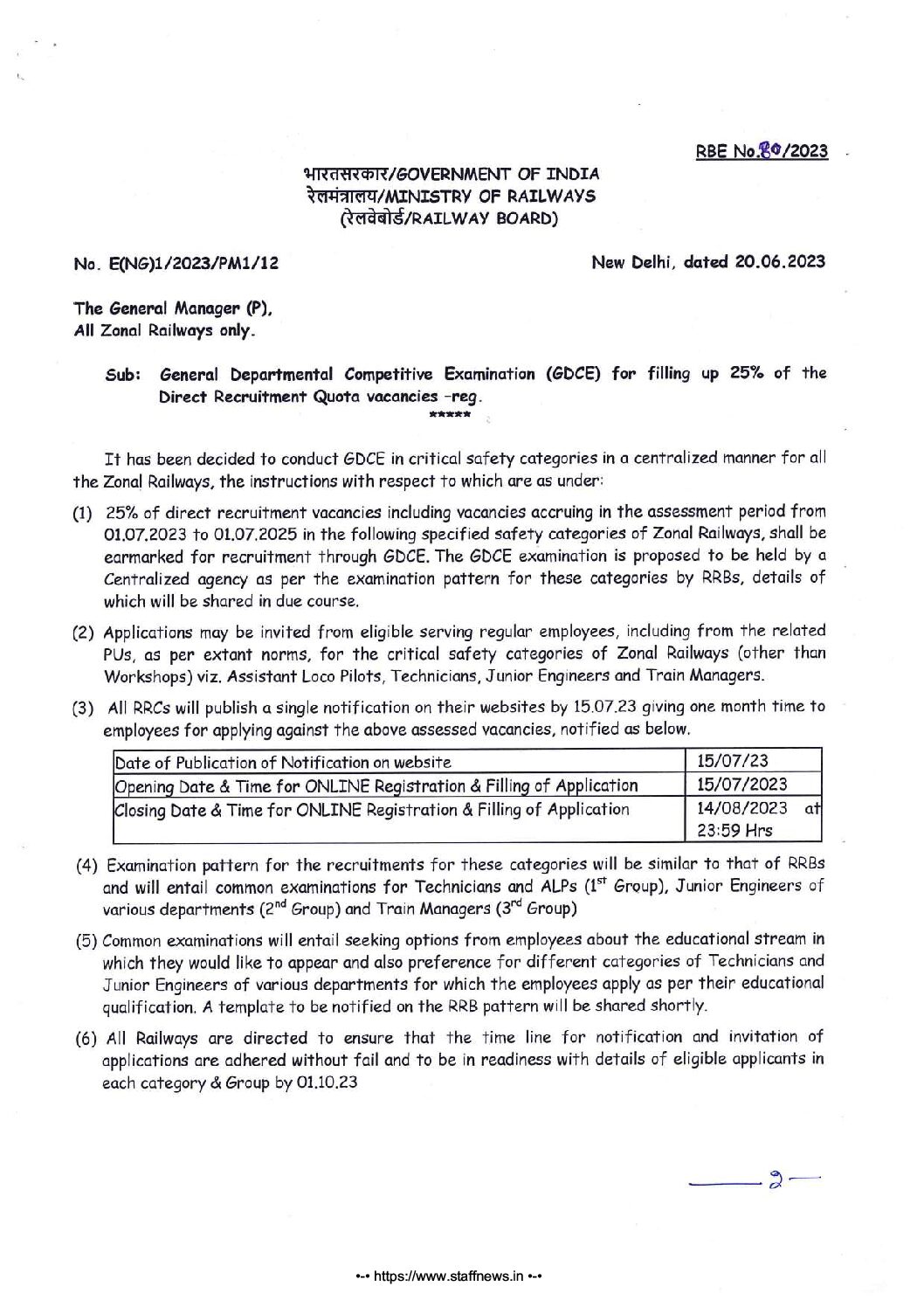 RBE No.80/2023

भारतसरकार/GOVERNMENT OF INDIA
रेलमंत्रालय/MINISTRY OF RAILWAYS
(रेलवेबोर्ड/RAILWAY BOARD)

No. E(NG)1/2023/PM1/12

New Delhi, dated 20.06.2023

The General Manager (P),
All Zonal Railways only.

Sub: General Departmental Competitive Examination (GDCE) for filling up 25% of the Direct Recruitment Quota vacancies -reg.

*****

It has been decided to conduct GDCE in critical safety categories in a centralized manner for all the Zonal Railways, the instructions with respect to which are as under:

(1) 25% of direct recruitment vacancies including vacancies accruing in the assessment period from 01.07.2023 to 01.07.2025 in the following specified safety categories of Zonal Railways, shall be earmarked for recruitment through GDCE. The GDCE examination is proposed to be held by a Centralized agency as per the examination pattern for these categories by RRBs, details of which will be shared in due course.

(2) Applications may be invited from eligible serving regular employees, including from the related PUs, as per extant norms, for the critical safety categories of Zonal Railways (other than Workshops) viz. Assistant Loco Pilots, Technicians, Junior Engineers and Train Managers.

(3) All RRCs will publish a single notification on their websites by 15.07.23 giving one month time to employees for applying against the above assessed vacancies, notified as below.

| Date of Publication of Notification on website | 15/07/23 |
|---|---|
| Opening Date & Time for ONLINE Registration & Filling of Application | 15/07/2023 |
| Closing Date & Time for ONLINE Registration & Filling of Application | 14/08/2023 at 23:59 Hrs |

(4) Examination pattern for the recruitments for these categories will be similar to that of RRBs and will entail common examinations for Technicians and ALPs ($1^{st}$ Group), Junior Engineers of various departments ($2^{nd}$ Group) and Train Managers ($3^{rd}$ Group)

(5) Common examinations will entail seeking options from employees about the educational stream in which they would like to appear and also preference for different categories of Technicians and Junior Engineers of various departments for which the employees apply as per their educational qualification. A template to be notified on the RRB pattern will be shared shortly.

(6) All Railways are directed to ensure that the time line for notification and invitation of applications are adhered without fail and to be in readiness with details of eligible applicants in each category & Group by 01.10.23

—2—

•-• https://www.staffnews.in •-•